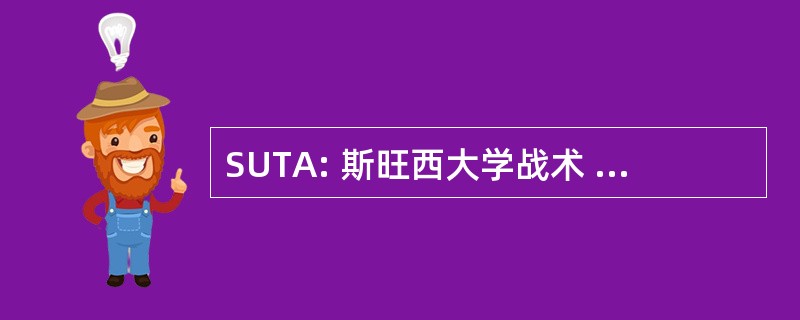 SUTA: 斯旺西大学战术 ...